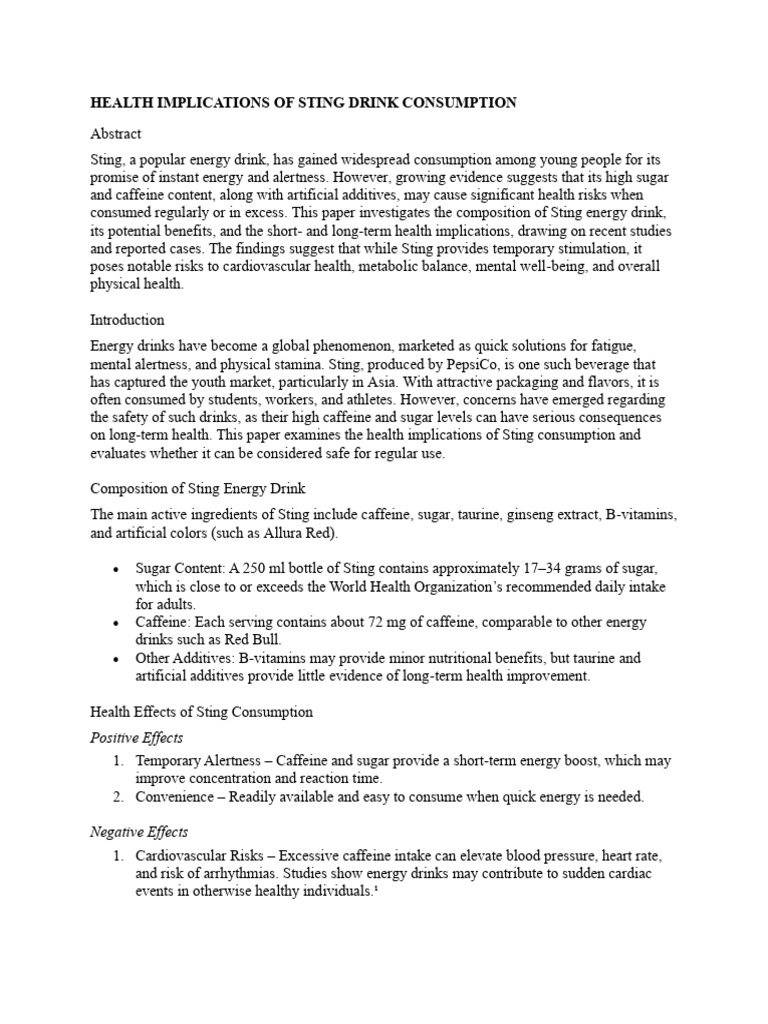 HEALTH IMPLICATIONS OF STING DRINK CONSUMPTION

Abstract

Sting, a popular energy drink, has gained widespread consumption among young people for its promise of instant energy and alertness. However, growing evidence suggests that its high sugar and caffeine content, along with artificial additives, may cause significant health risks when consumed regularly or in excess. This paper investigates the composition of Sting energy drink, its potential benefits, and the short- and long-term health implications, drawing on recent studies and reported cases. The findings suggest that while Sting provides temporary stimulation, it poses notable risks to cardiovascular health, metabolic balance, mental well-being, and overall physical health.

Introduction

Energy drinks have become a global phenomenon, marketed as quick solutions for fatigue, mental alertness, and physical stamina. Sting, produced by PepsiCo, is one such beverage that has captured the youth market, particularly in Asia. With attractive packaging and flavors, it is often consumed by students, workers, and athletes. However, concerns have emerged regarding the safety of such drinks, as their high caffeine and sugar levels can have serious consequences on long-term health. This paper examines the health implications of Sting consumption and evaluates whether it can be considered safe for regular use.

Composition of Sting Energy Drink

The main active ingredients of Sting include caffeine, sugar, taurine, ginseng extract, B-vitamins, and artificial colors (such as Allura Red).

• Sugar Content: A 250 ml bottle of Sting contains approximately 17–34 grams of sugar, which is close to or exceeds the World Health Organization's recommended daily intake for adults.
• Caffeine: Each serving contains about 72 mg of caffeine, comparable to other energy drinks such as Red Bull.
• Other Additives: B-vitamins may provide minor nutritional benefits, but taurine and artificial additives provide little evidence of long-term health improvement.

Health Effects of Sting Consumption

Positive Effects

1. Temporary Alertness – Caffeine and sugar provide a short-term energy boost, which may improve concentration and reaction time.
2. Convenience – Readily available and easy to consume when quick energy is needed.

Negative Effects

1. Cardiovascular Risks – Excessive caffeine intake can elevate blood pressure, heart rate, and risk of arrhythmias. Studies show energy drinks may contribute to sudden cardiac events in otherwise healthy individuals.¹